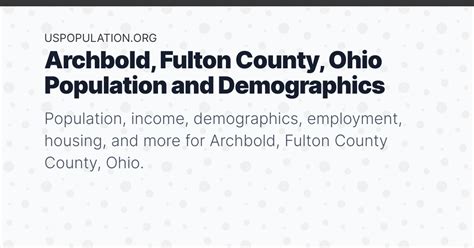 USPOPULATION.ORG

Archbold, Fulton County, Ohio Population and Demographics

Population, income, demographics, employment, housing, and more for Archbold, Fulton County County, Ohio.